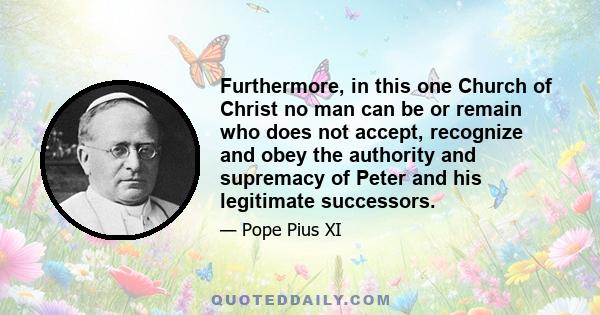 Furthermore, in this one Church of Christ no man can be or remain who does not accept, recognize and obey the authority and supremacy of Peter and his legitimate successors.

— Pope Pius XI

QUOTEDDAILY.COM